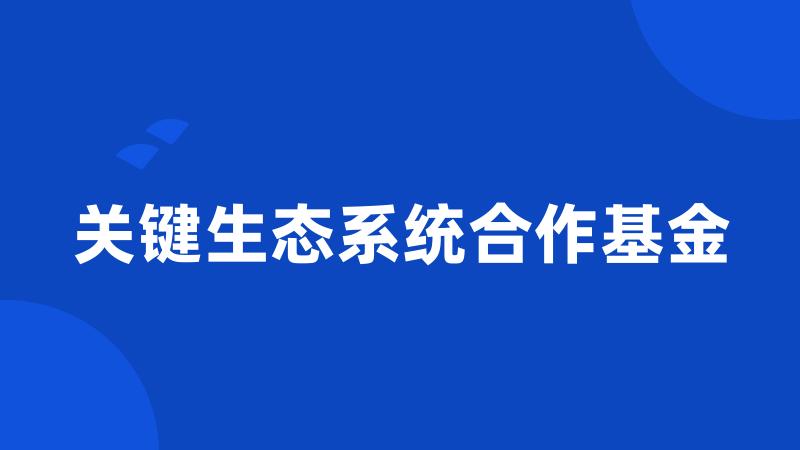 关键生态系统合作基金